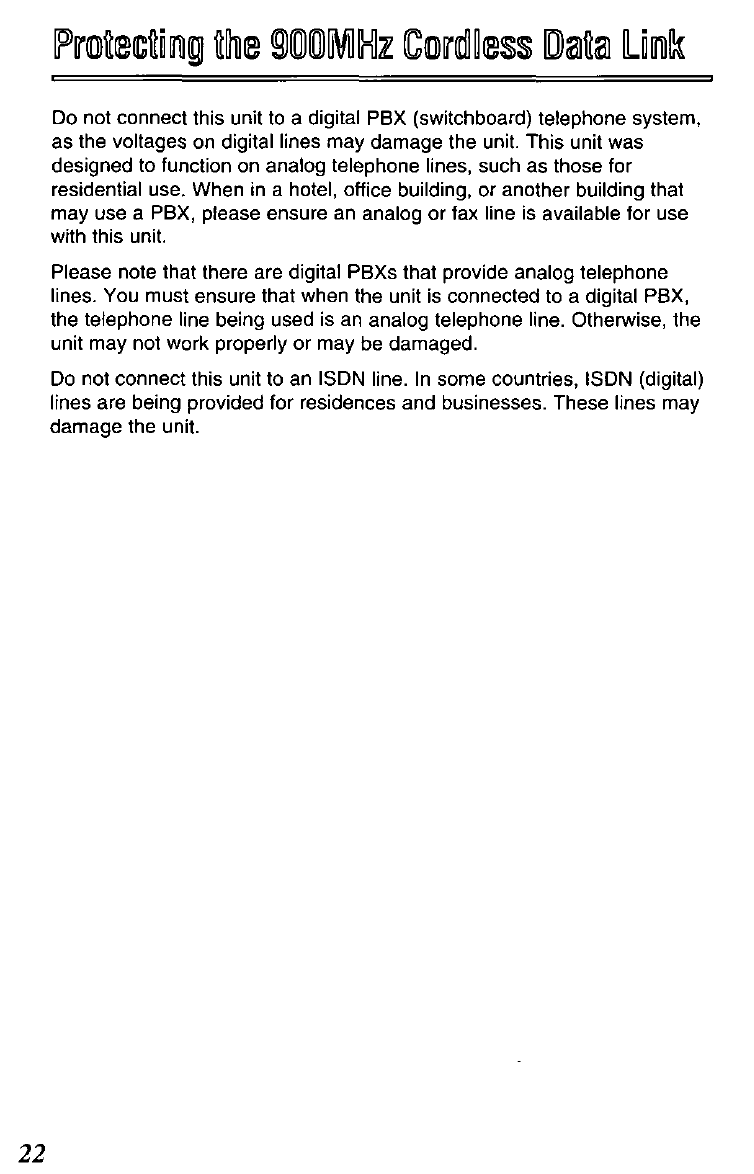 Protecting the 900MHz Cordless Data Link

Do not connect this unit to a digital PBX (switchboard) telephone system, as the voltages on digital lines may damage the unit. This unit was designed to function on analog telephone lines, such as those for residential use. When in a hotel, office building, or another building that may use a PBX, please ensure an analog or fax line is available for use with this unit.

Please note that there are digital PBXs that provide analog telephone lines. You must ensure that when the unit is connected to a digital PBX, the telephone line being used is an analog telephone line. Otherwise, the unit may not work properly or may be damaged.

Do not connect this unit to an ISDN line. In some countries, ISDN (digital) lines are being provided for residences and businesses. These lines may damage the unit.

22